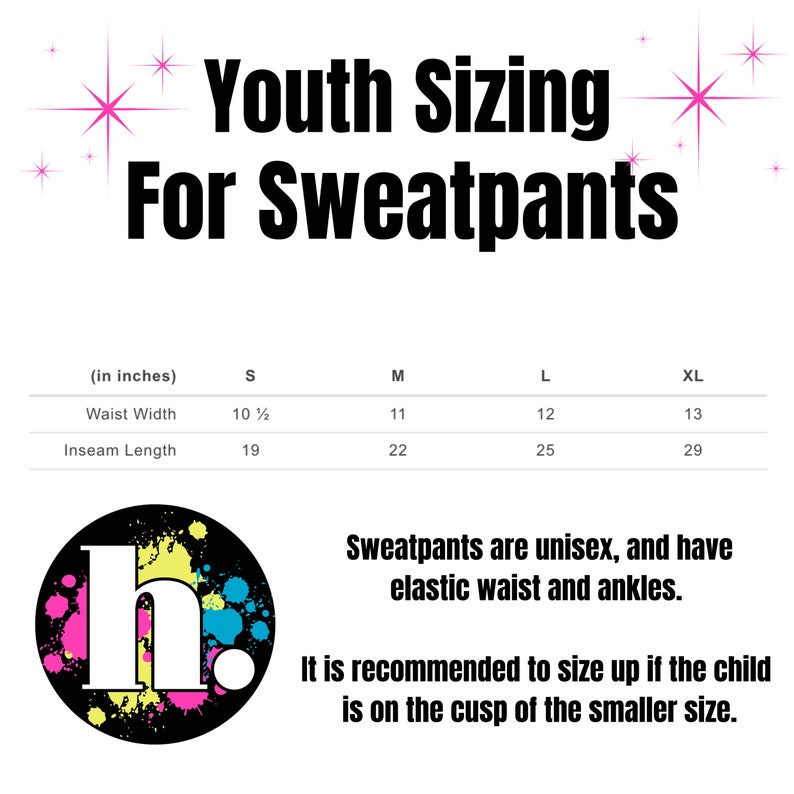 Youth Sizing
For Sweatpants

| (in inches) | S | M | L | XL |
|---|---|---|---|---|
| Waist Width | 10 ½ | 11 | 12 | 13 |
| Inseam Length | 19 | 22 | 25 | 29 |

h.

Sweatpants are unisex, and have elastic waist and ankles.

It is recommended to size up if the child is on the cusp of the smaller size.